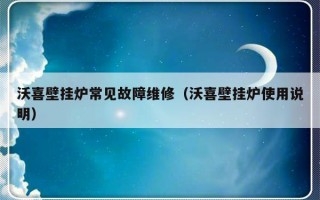 沃喜壁挂炉常见故障维修（沃喜壁挂炉使用说明）